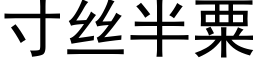 寸丝半粟